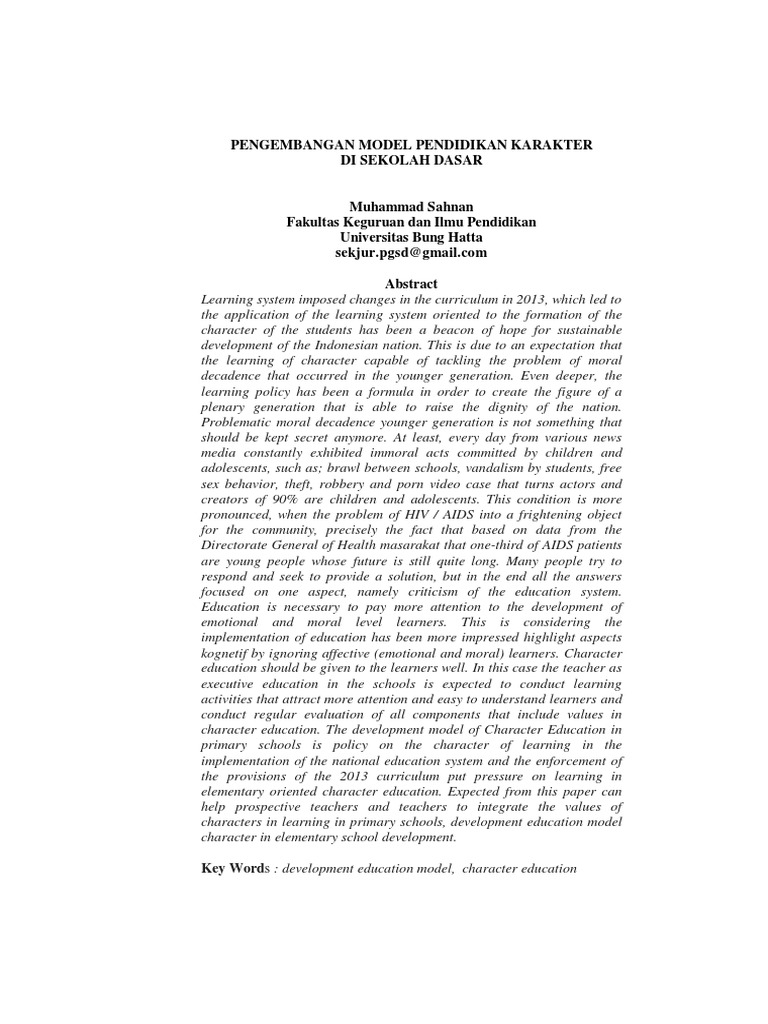 PENGEMBANGAN MODEL PENDIDIKAN KARAKTER
DI SEKOLAH DASAR

Muhammad Sahnan
Fakultas Keguruan dan Ilmu Pendidikan
Universitas Bung Hatta
sekjur.pgsd@gmail.com

Abstract

Learning system imposed changes in the curriculum in 2013, which led to the application of the learning system oriented to the formation of the character of the students has been a beacon of hope for sustainable development of the Indonesian nation. This is due to an expectation that the learning of character capable of tackling the problem of moral decadence that occurred in the younger generation. Even deeper, the learning policy has been a formula in order to create the figure of a plenary generation that is able to raise the dignity of the nation. Problematic moral decadence younger generation is not something that should be kept secret anymore. At least, every day from various news media constantly exhibited immoral acts committed by children and adolescents, such as; brawl between schools, vandalism by students, free sex behavior, theft, robbery and porn video case that turns actors and creators of 90% are children and adolescents. This condition is more pronounced, when the problem of HIV / AIDS into a frightening object for the community, precisely the fact that based on data from the Directorate General of Health masarakat that one-third of AIDS patients are young people whose future is still quite long. Many people try to respond and seek to provide a solution, but in the end all the answers focused on one aspect, namely criticism of the education system. Education is necessary to pay more attention to the development of emotional and moral level learners. This is considering the implementation of education has been more impressed highlight aspects kognetif by ignoring affective (emotional and moral) learners. Character education should be given to the learners well. In this case the teacher as executive education in the schools is expected to conduct learning activities that attract more attention and easy to understand learners and conduct regular evaluation of all components that include values in character education. The development model of Character Education in primary schools is policy on the character of learning in the implementation of the national education system and the enforcement of the provisions of the 2013 curriculum put pressure on learning in elementary oriented character education. Expected from this paper can help prospective teachers and teachers to integrate the values of characters in learning in primary schools, development education model character in elementary school development.

Key Words : development education model, character education